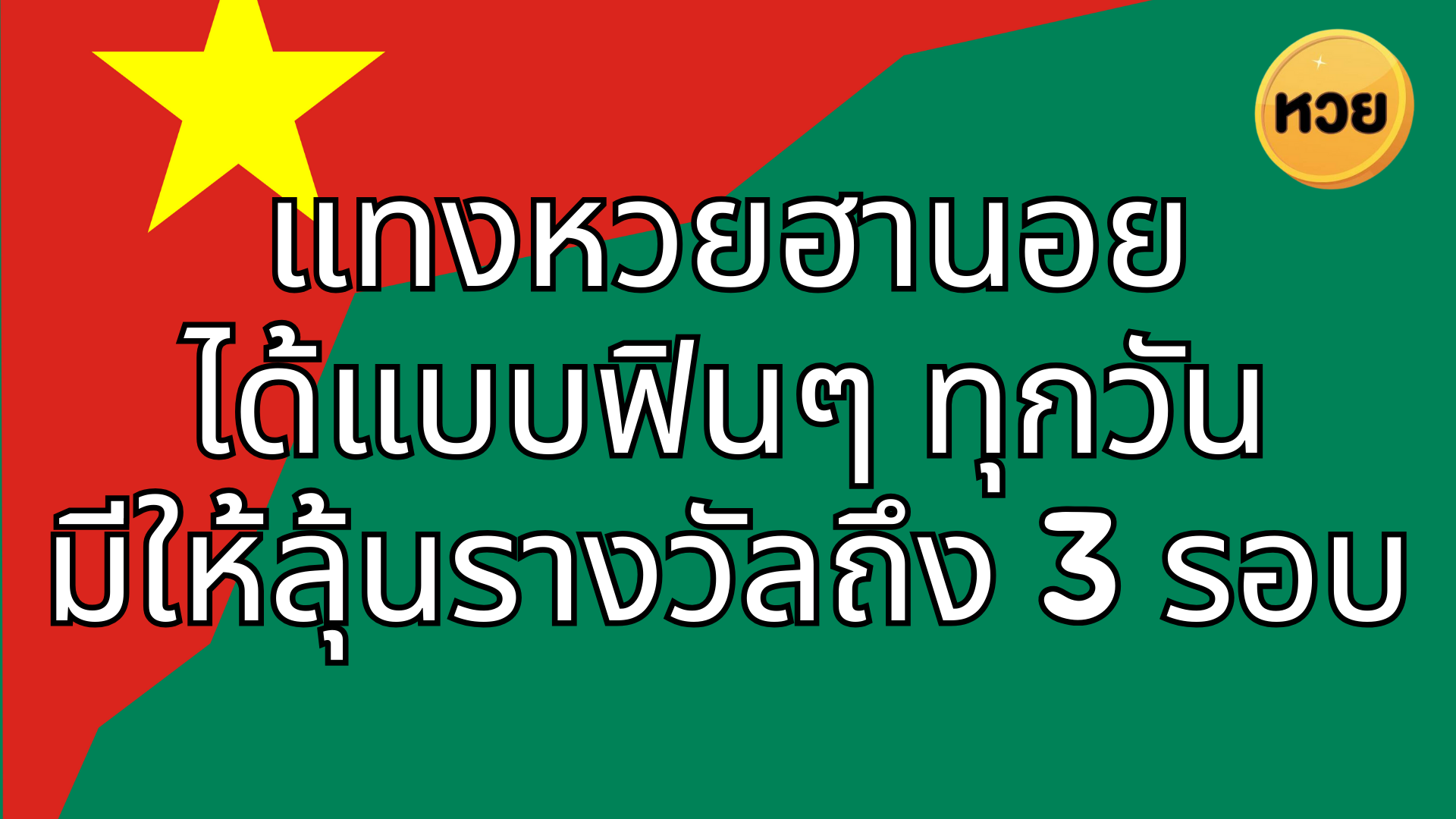 หวย

แทงหวยฮานอย
ได้แบบฟินๆ ทุกวัน
มีให้ลุ้นรางวัลถึง 3 รอบ